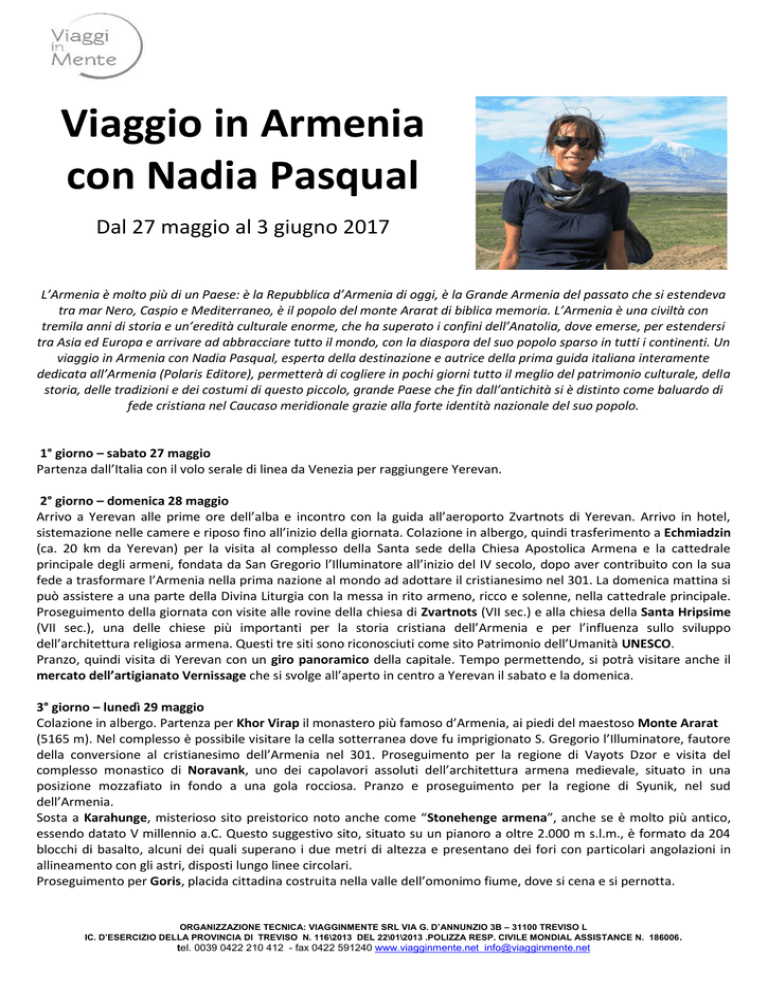 Viaggi in Mente

Viaggio in Armenia con Nadia Pasqual

Dal 27 maggio al 3 giugno 2017

L'Armenia è molto più di un Paese: è la Repubblica d'Armenia di oggi, è la Grande Armenia del passato che si estendeva tra mar Nero, Caspio e Mediterraneo, è il popolo del monte Ararat di biblica memoria. L'Armenia è una civiltà con tremila anni di storia e un'eredità culturale enorme, che ha superato i confini dell'Anatolia, dove emerse, per estendersi tra Asia ed Europa e arrivare ad abbracciare tutto il mondo, con la diaspora del suo popolo sparso in tutti i continenti. Un viaggio in Armenia con Nadia Pasqual, esperta della destinazione e autrice della prima guida italiana interamente dedicata all'Armenia (Polaris Editore), permetterà di cogliere in pochi giorni tutto il meglio del patrimonio culturale, della storia, delle tradizioni e dei costumi di questo piccolo, grande Paese che fin dall'antichità si è distinto come baluardo di fede cristiana nel Caucaso meridionale grazie alla forte identità nazionale del suo popolo.

1° giorno – sabato 27 maggio
Partenza dall'Italia con il volo serale di linea da Venezia per raggiungere Yerevan.

2° giorno – domenica 28 maggio
Arrivo a Yerevan alle prime ore dell'alba e incontro con la guida all'aeroporto Zvartnots di Yerevan. Arrivo in hotel, sistemazione nelle camere e riposo fino all'inizio della giornata. Colazione in albergo, quindi trasferimento a Echmiadzin (ca. 20 km da Yerevan) per la visita al complesso della Santa sede della Chiesa Apostolica Armena e la cattedrale principale degli armeni, fondata da San Gregorio l'Illuminatore all'inizio del IV secolo, dopo aver contribuito con la sua fede a trasformare l'Armenia nella prima nazione al mondo ad adottare il cristianesimo nel 301. La domenica mattina si può assistere a una parte della Divina Liturgia con la messa in rito armeno, ricco e solenne, nella cattedrale principale. Proseguimento della giornata con visite alle rovine della chiesa di Zvartnots (VII sec.) e alla chiesa della Santa Hripsime (VII sec.), una delle chiese più importanti per la storia cristiana dell'Armenia e per l'influenza sullo sviluppo dell'architettura religiosa armena. Questi tre siti sono riconosciuti come sito Patrimonio dell'Umanità UNESCO.
Pranzo, quindi visita di Yerevan con un giro panoramico della capitale. Tempo permettendo, si potrà visitare anche il mercato dell'artigianato Vernissage che si svolge all'aperto in centro a Yerevan il sabato e la domenica.

3° giorno – lunedì 29 maggio
Colazione in albergo. Partenza per Khor Virap il monastero più famoso d'Armenia, ai piedi del maestoso Monte Ararat (5165 m). Nel complesso è possibile visitare la cella sotterranea dove fu imprigionato S. Gregorio l'Illuminatore, fautore della conversione al cristianesimo dell'Armenia nel 301. Proseguimento per la regione di Vayots Dzor e visita del complesso monastico di Noravank, uno dei capolavori assoluti dell'architettura armena medievale, situato in una posizione mozzafiato in fondo a una gola rocciosa. Pranzo e proseguimento per la regione di Syunik, nel sud dell'Armenia.
Sosta a Karahunge, misterioso sito preistorico noto anche come "Stonehenge armena", anche se è molto più antico, essendo datato V millennio a.C. Questo suggestivo sito, situato su un pianoro a oltre 2.000 m s.l.m., è formato da 204 blocchi di basalto, alcuni dei quali superano i due metri di altezza e presentano dei fori con particolari angolazioni in allineamento con gli astri, disposti lungo linee circolari.
Proseguimento per Goris, placida cittadina costruita nella valle dell'omonimo fiume, dove si cena e si pernotta.

ORGANIZZAZIONE TECNICA: VIAGGINMENTE SRL VIA G. D'ANNUNZIO 3B – 31100 TREVISO L
IC. D'ESERCIZIO DELLA PROVINCIA DI TREVISO N. 116\2013 DEL 22\01\2013 .POLIZZA RESP. CIVILE MONDIAL ASSISTANCE N. 186006.
tel. 0039 0422 210 412 - fax 0422 591240 www.viagginmente.net info@viagginmente.net